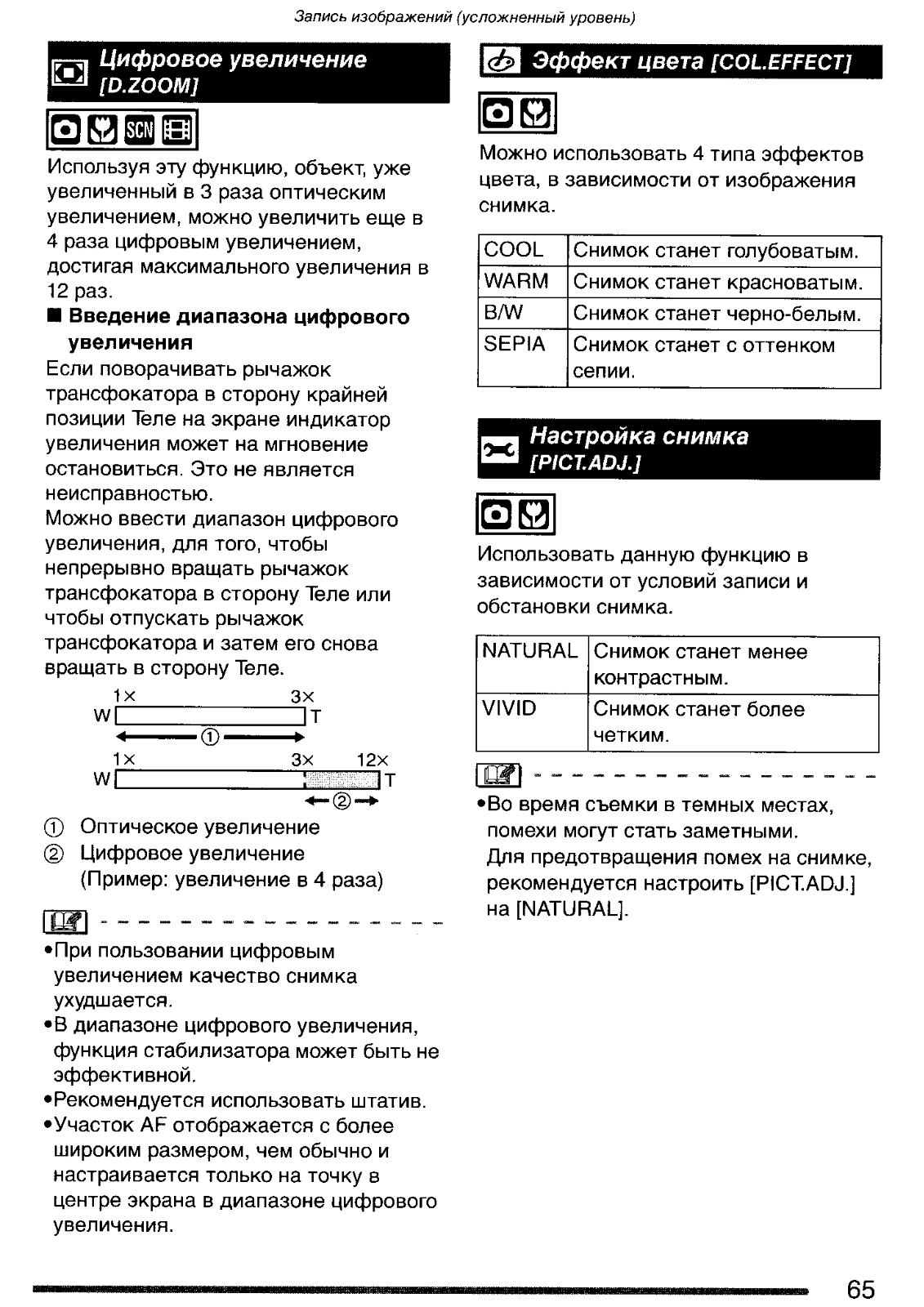 Запись изображений (усложненный уровень)

Цифровое увеличение [D.ZOOM]

SCN

Используя эту функцию, объект, уже увеличенный в 3 раза оптическим увеличением, можно увеличить еще в 4 раза цифровым увеличением, достигая максимального увеличения в 12 раз.

■ Введение диапазона цифрового увеличения

Если поворачивать рычажок трансфокатора в сторону крайней позиции Теле на экране индикатор увеличения может на мгновение остановиться. Это не является неисправностью.
Можно ввести диапазон цифрового увеличения, для того, чтобы непрерывно вращать рычажок трансфокатора в сторону Теле или чтобы отпускать рычажок трансфокатора и затем его снова вращать в сторону Теле.

1× 3×
W T
①
1× 3× 12×
W T
②

① Оптическое увеличение
② Цифровое увеличение (Пример: увеличение в 4 раза)

•При пользовании цифровым увеличением качество снимка ухудшается.
•В диапазоне цифрового увеличения, функция стабилизатора может быть не эффективной.
•Рекомендуется использовать штатив.
•Участок AF отображается с более широким размером, чем обычно и настраивается только на точку в центре экрана в диапазоне цифрового увеличения.

Эффект цвета [COL.EFFECT]

Можно использовать 4 типа эффектов цвета, в зависимости от изображения снимка.

| COOL | Снимок станет голубоватым. |
|---|---|
| WARM | Снимок станет красноватым. |
| B/W | Снимок станет черно-белым. |
| SEPIA | Снимок станет с оттенком сепии. |

Настройка снимка [PICT.ADJ.]

Использовать данную функцию в зависимости от условий записи и обстановки снимка.

| NATURAL | Снимок станет менее контрастным. |
|---|---|
| VIVID | Снимок станет более четким. |

•Во время съемки в темных местах, помехи могут стать заметными.
Для предотвращения помех на снимке, рекомендуется настроить [PICT.ADJ.] на [NATURAL].

65